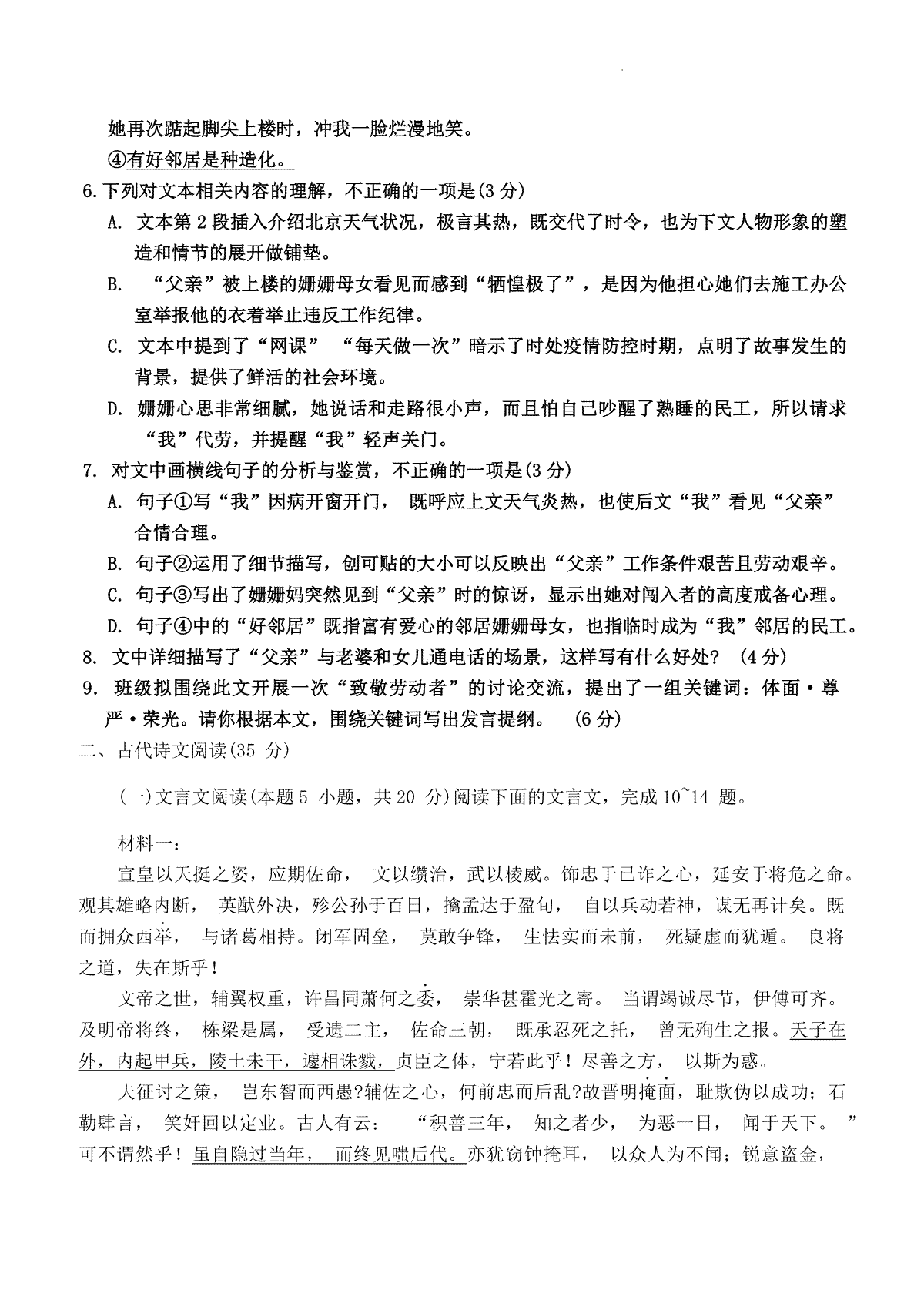 她再次踮起脚尖上楼时，冲我一脸烂漫地笑。

④有好邻居是种造化。

6.下列对文本相关内容的理解，不正确的一项是(3 分)

A. 文本第 2 段插入介绍北京天气状况，极言其热，既交代了时令，也为下文人物形象的塑造和情节的展开做铺垫。

B. “父亲”被上楼的姗姗母女看见而感到“牺惶极了”，是因为他担心她们去施工办公室举报他的衣着举止违反工作纪律。

C. 文本中提到了“网课” “每天做一次”暗示了时处疫情防控时期，点明了故事发生的背景，提供了鲜活的社会环境。

D. 姗姗心思非常细腻，她说话和走路很小声，而且怕自己吵醒了熟睡的民工，所以请求“我”代劳，并提醒“我”轻声关门。

7. 对文中画横线句子的分析与鉴赏，不正确的一项是(3 分)

A. 句子①写“我”因病开窗开门， 既呼应上文天气炎热，也使后文“我”看见“父亲”合情合理。

B. 句子②运用了细节描写，创可贴的大小可以反映出“父亲”工作条件艰苦且劳动艰辛。

C. 句子③写出了姗姗妈突然见到“父亲”时的惊讶，显示出她对闯入者的高度戒备心理。

D. 句子④中的“好邻居”既指富有爱心的邻居姗姗母女，也指临时成为“我”邻居的民工。

8. 文中详细描写了“父亲”与老婆和女儿通电话的场景，这样写有什么好处？ (4 分)

9. 班级拟围绕此文开展一次“致敬劳动者”的讨论交流，提出了一组关键词：体面·尊严·荣光。请你根据本文，围绕关键词写出发言提纲。 (6 分)

二、古代诗文阅读(35 分)

(一)文言文阅读(本题 5 小题，共 20 分)阅读下面的文言文，完成 10~14 题。

材料一：

宣皇以天挺之姿，应期佐命， 文以缵治，武以棱威。饰忠于已诈之心，延安于将危之命。观其雄略内断， 英猷外决，殄公孙于百日，擒孟达于盈旬， 自以兵动若神，谋无再计矣。既而拥众西举， 与诸葛相持。闭军固垒， 莫敢争锋， 生怯实而未前， 死疑虚而犹遁。 良将之道，失在斯乎！

文帝之世，辅翼权重，许昌同萧何之委， 崇华甚霍光之寄。 当谓竭诚尽节，伊傅可齐。及明帝将终， 栋梁是属， 受遗二主， 佐命三朝， 既承忍死之托， 曾无殉生之报。天子在外，内起甲兵，陵土未干，遽相诛戮，贞臣之体，宁若此乎！尽善之方， 以斯为惑。

夫征讨之策， 岂东智而西愚?辅佐之心，何前忠而后乱?故晋明掩面，耻欺伪以成功；石勒肆言， 笑奸回以定业。古人有云： “积善三年， 知之者少， 为恶一日， 闻于天下。 ”可不谓然乎！虽自隐过当年， 而终见嗤后代。亦犹窃钟掩耳， 以众人为不闻；锐意盗金，